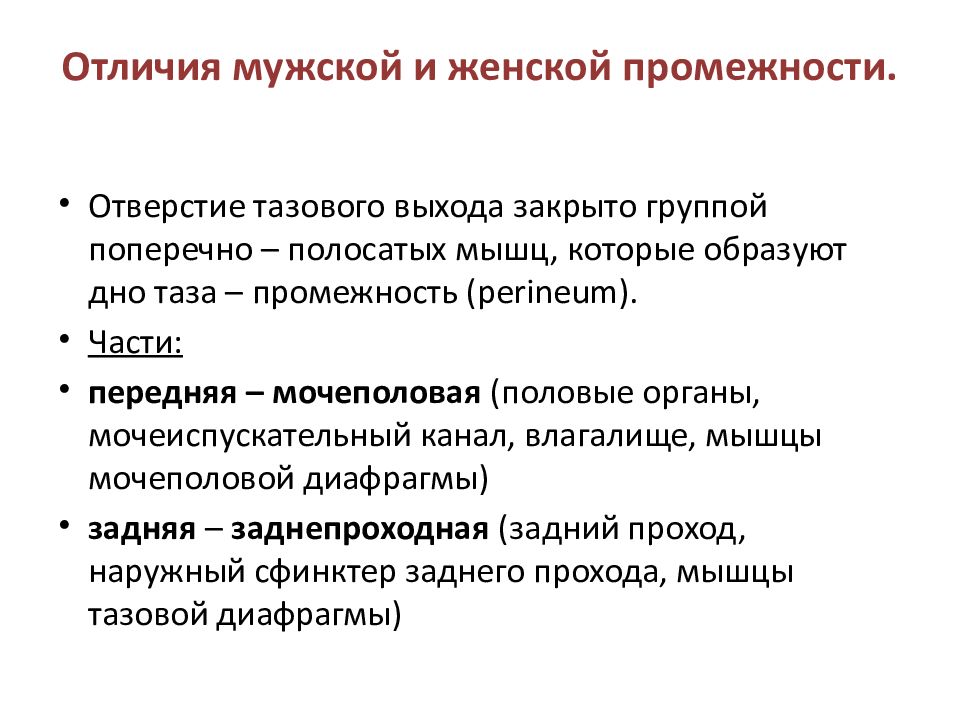 Отличия мужской и женской промежности.

• Отверстие тазового выхода закрыто группой поперечно – полосатых мышц, которые образуют дно таза – промежность (perineum).

• Части:

• передняя – мочеполовая (половые органы, мочеиспускательный канал, влагалище, мышцы мочеполовой диафрагмы)

• задняя – заднепроходная (задний проход, наружный сфинктер заднего прохода, мышцы тазовой диафрагмы)